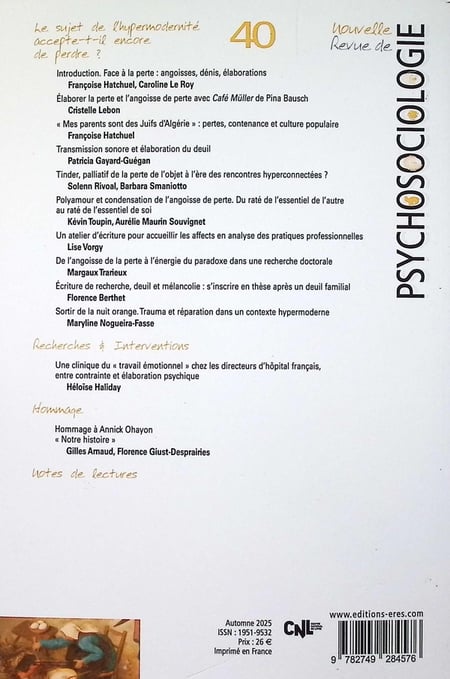 Le sujet de l'hypermodernité accepte-t-il encore de perdre ?

40

Nouvelle Revue de PSYCHOSOCIOLOGIE

Introduction. Face à la perte : angoisses, dénis, élaborations
Françoise Hatchuel, Caroline Le Roy

Élaborer la perte et l'angoisse de perte avec Café Müller de Pina Bausch
Cristelle Lebon

« Mes parents sont des Juifs d'Algérie » : pertes, contenance et culture populaire
Françoise Hatchuel

Transmission sonore et élaboration du deuil
Patricia Gayard-Guégan

Tinder, palliatif de la perte de l'objet à l'ère des rencontres hyperconnectées ?
Solenn Rivoal, Barbara Smaniotto

Polyamour et condensation de l'angoisse de perte. Du raté de l'essentiel de l'autre au raté de l'essentiel de soi
Kévin Toupin, Aurélie Maurin Souvignet

Un atelier d'écriture pour accueillir les affects en analyse des pratiques professionnelles
Lise Vorgy

De l'angoisse de la perte à l'énergie du paradoxe dans une recherche doctorale
Margaux Trarieux

Écriture de recherche, deuil et mélancolie : s'inscrire en thèse après un deuil familial
Florence Berthet

Sortir de la nuit orange. Trauma et réparation dans un contexte hypermoderne
Maryline Nogueira-Fasse

Recherches & Interventions

Une clinique du « travail émotionnel » chez les directeurs d'hôpital français, entre contrainte et élaboration psychique
Héloïse Haliday

Hommage

Hommage à Annick Ohayon
« Notre histoire »
Gilles Amaud, Florence Giust-Desprairies

Notes de lectures

Automne 2025
ISSN : 1951-9532
Prix : 26 €
Imprimé en France

CNL

www.editions-eres.com

9 782749 284576